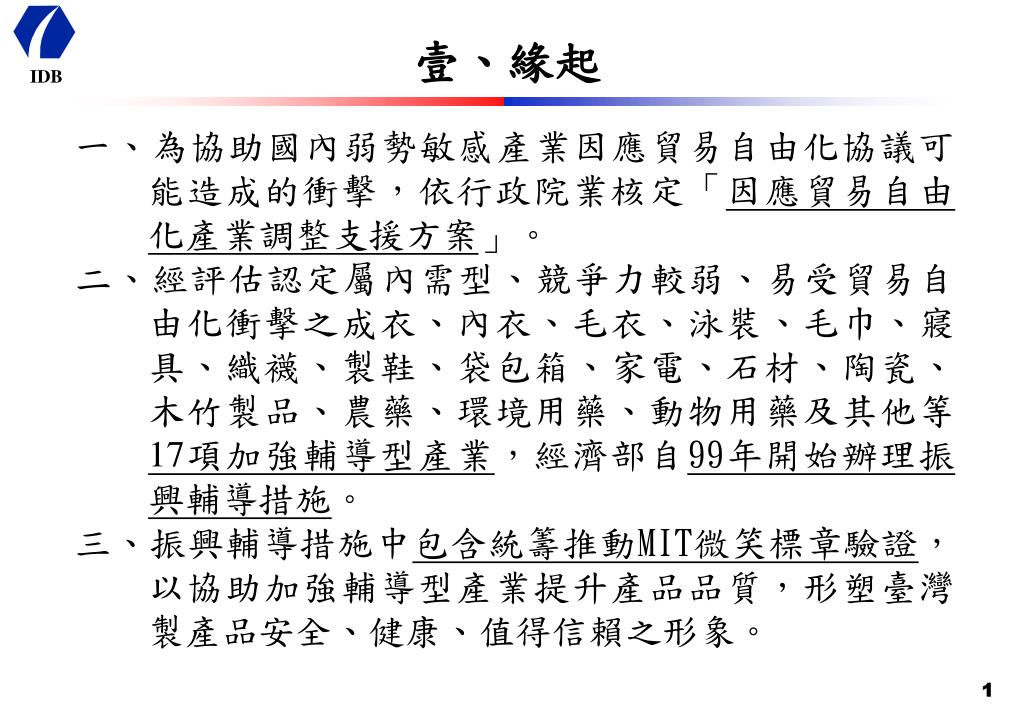 IDB

壹、緣起

一、為協助國內弱勢敏感產業因應貿易自由化協議可能造成的衝擊，依行政院業核定「因應貿易自由化產業調整支援方案」。

二、經評估認定屬內需型、競爭力較弱、易受貿易自由化衝擊之成衣、內衣、毛衣、泳裝、毛巾、寢具、織襪、製鞋、袋包箱、家電、石材、陶瓷、木竹製品、農藥、環境用藥、動物用藥及其他等17項加強輔導型產業，經濟部自99年開始辦理振興輔導措施。

三、振興輔導措施中包含統籌推動MIT微笑標章驗證，以協助加強輔導型產業提升產品品質，形塑臺灣製產品安全、健康、值得信賴之形象。

1